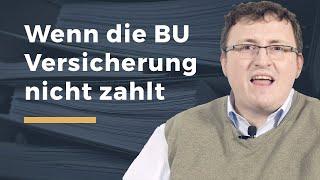 Wenn die BU Versicherung nicht zahlt